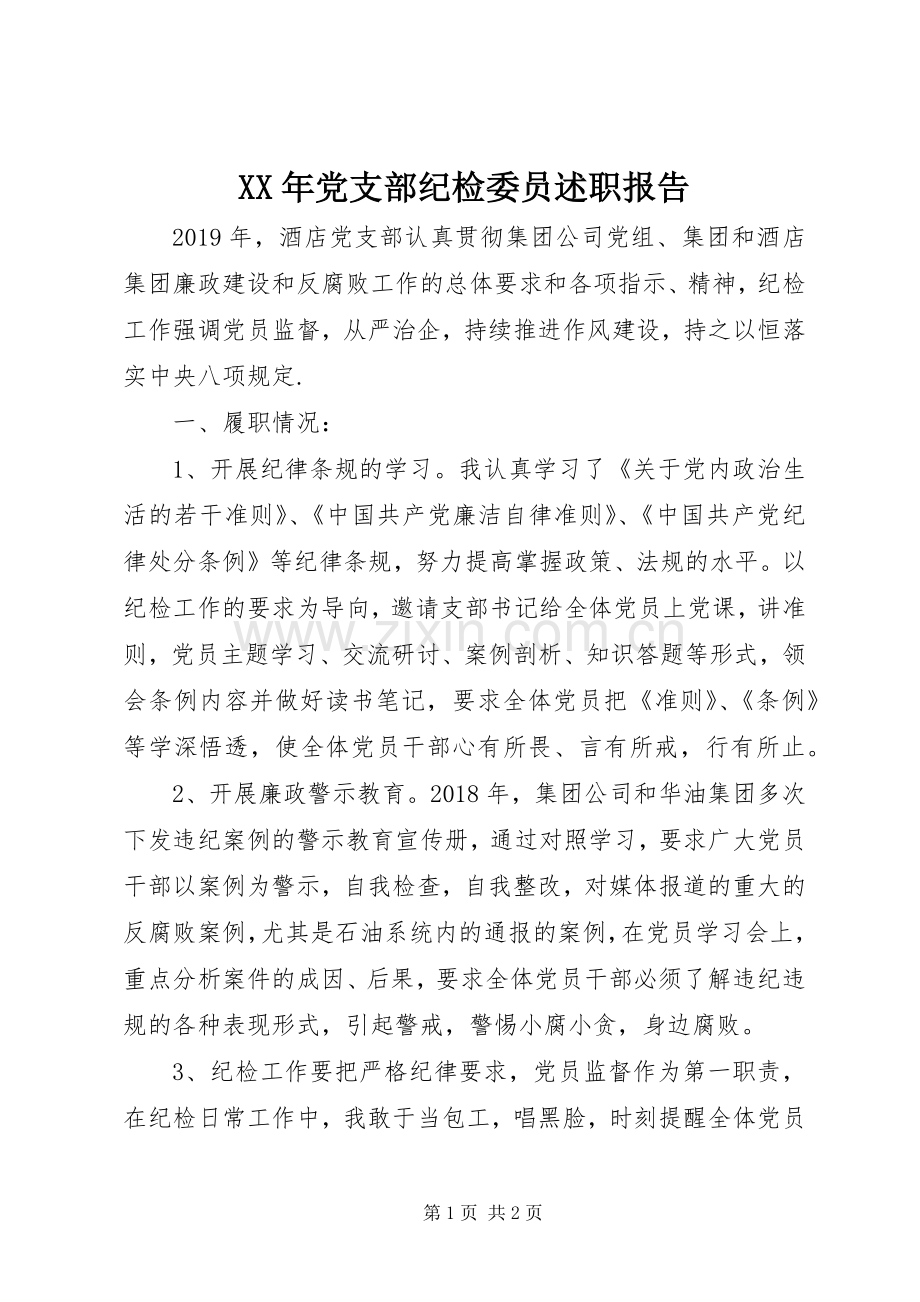 XX年党支部纪检委员述职报告

2019年，酒店党支部认真贯彻集团公司党组、集团和酒店集团廉政建设和反腐败工作的总体要求和各项指示、精神，纪检工作强调党员监督，从严治企，持续推进作风建设，持之以恒落实中央八项规定.

一、履职情况：

1、开展纪律条规的学习。我认真学习了《关于党内政治生活的若干准则》、《中国共产党廉洁自律准则》、《中国共产党纪律处分条例》等纪律条规，努力提高掌握政策、法规的水平。以纪检工作的要求为导向，邀请支部书记给全体党员上党课，讲准则，党员主题学习、交流研讨、案例剖析、知识答题等形式，领会条例内容并做好读书笔记，要求全体党员把《准则》、《条例》等学深悟透，使全体党员干部心有所畏、言有所戒，行有所止。

2、开展廉政警示教育。2018年，集团公司和华油集团多次下发违纪案例的警示教育宣传册，通过对照学习，要求广大党员干部以案例为警示，自我检查，自我整改，对媒体报道的重大的反腐败案例，尤其是石油系统内的通报的案例，在党员学习会上，重点分析案件的成因、后果，要求全体党员干部必须了解违纪违规的各种表现形式，引起警戒，警惕小腐小贪，身边腐败。

3、纪检工作要把严格纪律要求，党员监督作为第一职责，在纪检日常工作中，我敢于当包工，唱黑脸，时刻提醒全体党员

第1页 共2页

www.zixin.com.cn